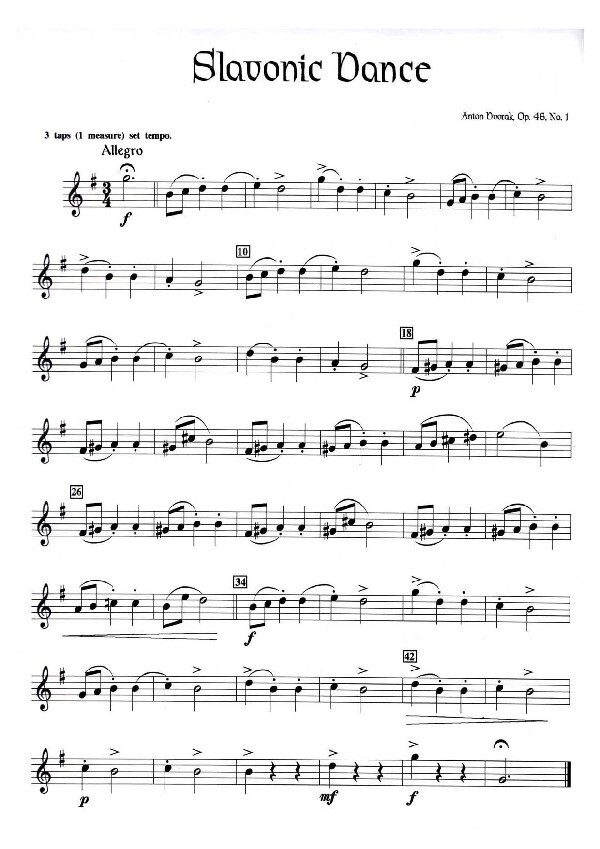 Slavonic Dance

Anton Dvorak, Op. 46, No. 1

3 taps (1 measure) set tempo.

Allegro

f

10

18

p

26

34

f

42

p

mf

f